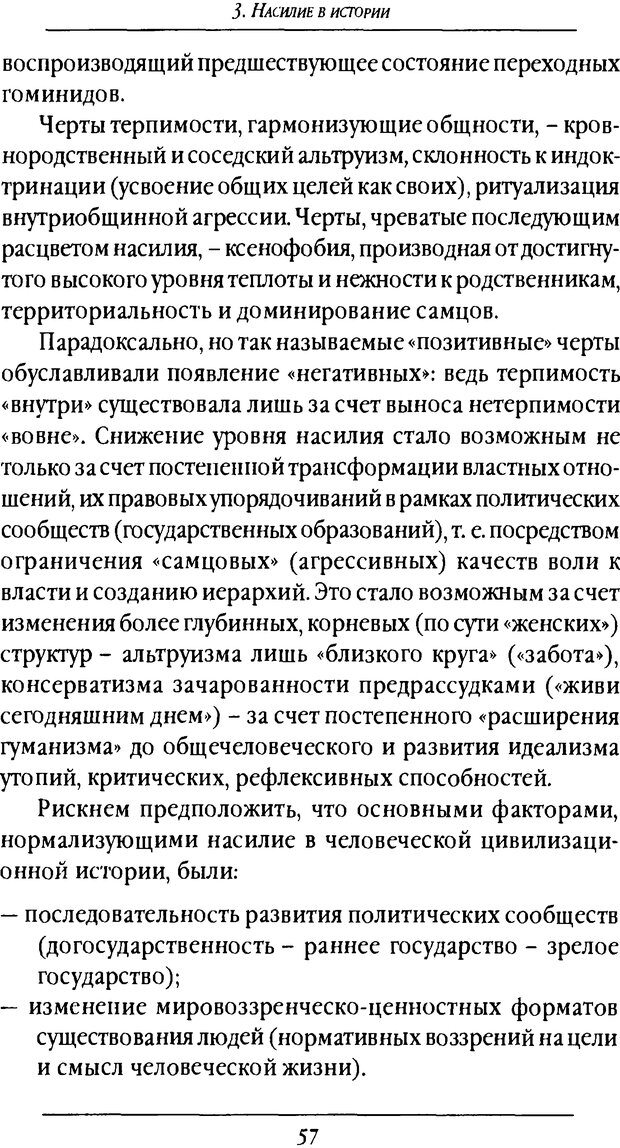 3. Насилие в истории

воспроизводящий предшествующее состояние переходных гоминидов.

Черты терпимости, гармонизующие общности, – кровнородственный и соседский альтруизм, склонность к индоктринации (усвоение общих целей как своих), ритуализация внутриобщинной агрессии. Черты, чреватые последующим расцветом насилия, – ксенофобия, производная от достигнутого высокого уровня теплоты и нежности к родственникам, территориальность и доминирование самцов.

Парадоксально, но так называемые «позитивные» черты обуславливали появление «негативных»: ведь терпимость «внутри» существовала лишь за счет выноса нетерпимости «вовне». Снижение уровня насилия стало возможным не только за счет постепенной трансформации властных отношений, их правовых упорядочиваний в рамках политических сообществ (государственных образований), т. е. посредством ограничения «самцовых» (агрессивных) качеств воли к власти и созданию иерархий. Это стало возможным за счет изменения более глубинных, корневых (по сути «женских») структур – альтруизма лишь «близкого круга» («забота»), консерватизма зачарованности предрассудками («живи сегодняшним днем») – за счет постепенного «расширения гуманизма» до общечеловеческого и развития идеализма утопий, критических, рефлексивных способностей.

Рискнем предположить, что основными факторами, нормализующими насилие в человеческой цивилизационной истории, были:

– последовательность развития политических сообществ (догосударственность – раннее государство – зрелое государство);
– изменение мировоззренческо-ценностных форматов существования людей (нормативных воззрений на цели и смысл человеческой жизни).

57